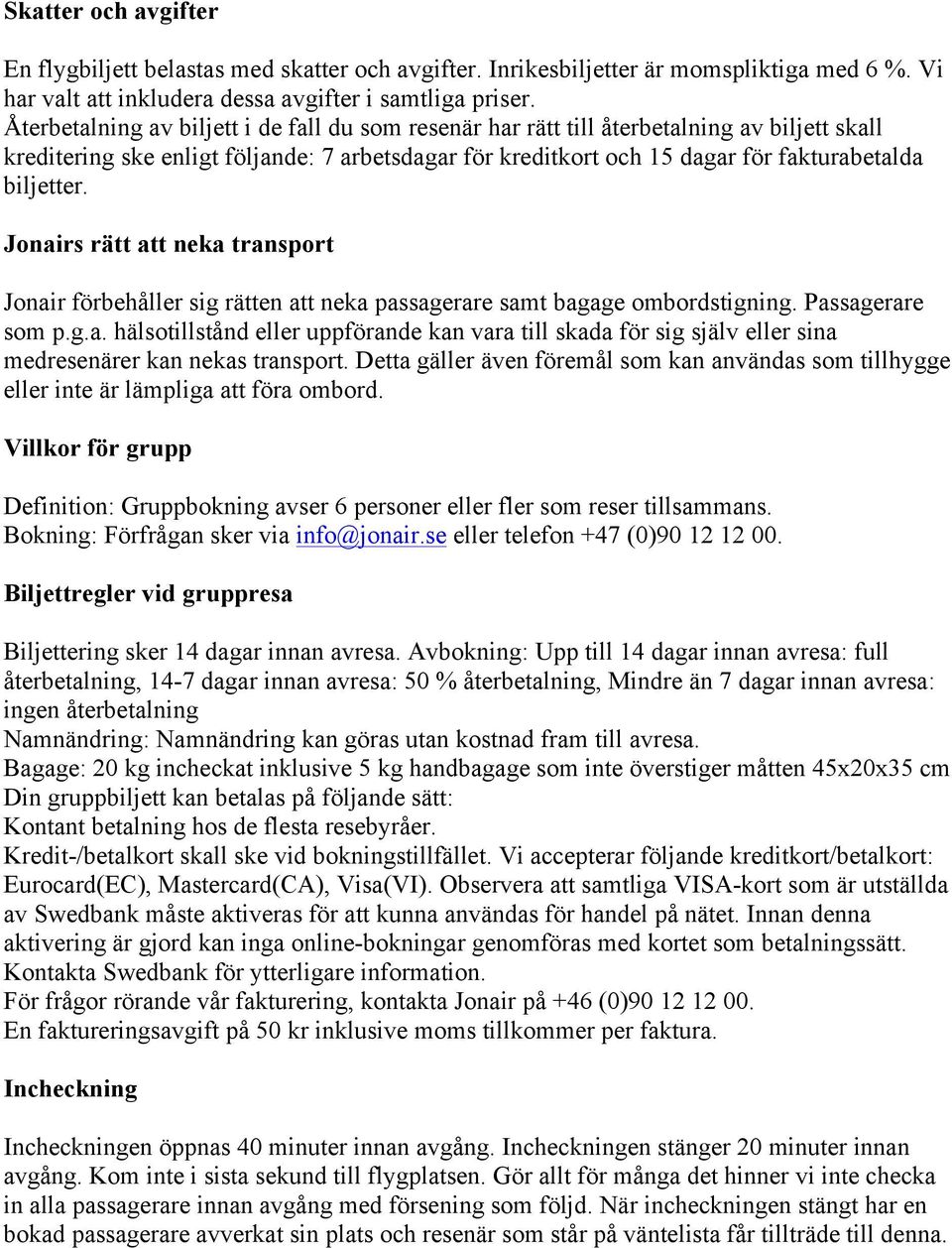 Skatter och avgifter

En flygbiljett belastas med skatter och avgifter. Inrikesbiljetter är momspliktiga med 6 %. Vi har valt att inkludera dessa avgifter i samtliga priser.
Återbetalning av biljett i de fall du som resenär har rätt till återbetalning av biljett skall kreditering ske enligt följande: 7 arbetsdagar för kreditkort och 15 dagar för fakturabetalda biljetter.

Jonairs rätt att neka transport

Jonair förbehåller sig rätten att neka passagerare samt bagage ombordstigning. Passagerare som p.g.a. hälsotillstånd eller uppförande kan vara till skada för sig själv eller sina medresenärer kan nekas transport. Detta gäller även föremål som kan användas som tillhygge eller inte är lämpliga att föra ombord.

Villkor för grupp

Definition: Gruppbokning avser 6 personer eller fler som reser tillsammans.
Bokning: Förfrågan sker via info@jonair.se eller telefon +47 (0)90 12 12 00.

Biljettregler vid gruppresa

Biljettering sker 14 dagar innan avresa. Avbokning: Upp till 14 dagar innan avresa: full återbetalning, 14-7 dagar innan avresa: 50 % återbetalning, Mindre än 7 dagar innan avresa: ingen återbetalning
Namnändring: Namnändring kan göras utan kostnad fram till avresa.
Bagage: 20 kg incheckat inklusive 5 kg handbagage som inte överstiger måtten 45x20x35 cm
Din gruppbiljett kan betalas på följande sätt:
Kontant betalning hos de flesta resebyråer.
Kredit-/betalkort skall ske vid bokningstillfället. Vi accepterar följande kreditkort/betalkort: Eurocard(EC), Mastercard(CA), Visa(VI). Observera att samtliga VISA-kort som är utställda av Swedbank måste aktiveras för att kunna användas för handel på nätet. Innan denna aktivering är gjord kan inga online-bokningar genomföras med kortet som betalningssätt. Kontakta Swedbank för ytterligare information.
För frågor rörande vår fakturering, kontakta Jonair på +46 (0)90 12 12 00.
En faktureringsavgift på 50 kr inklusive moms tillkommer per faktura.

Incheckning

Incheckningen öppnas 40 minuter innan avgång. Incheckningen stänger 20 minuter innan avgång. Kom inte i sista sekund till flygplatsen. Gör allt för många det hinner vi inte checka in alla passagerare innan avgång med försening som följd. När incheckningen stängt har en bokad passagerare avverkat sin plats och resenär som står på väntelista får tillträde till denna.